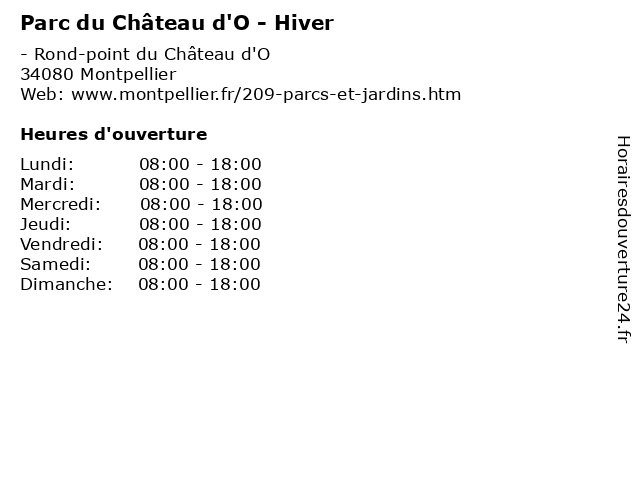 Parc du Château d'O - Hiver

- Rond-point du Château d'O
34080 Montpellier
Web: www.montpellier.fr/209-parcs-et-jardins.htm

Heures d'ouverture

Lundi: 08:00 - 18:00
Mardi: 08:00 - 18:00
Mercredi: 08:00 - 18:00
Jeudi: 08:00 - 18:00
Vendredi: 08:00 - 18:00
Samedi: 08:00 - 18:00
Dimanche: 08:00 - 18:00

Horairesdouverture24.fr